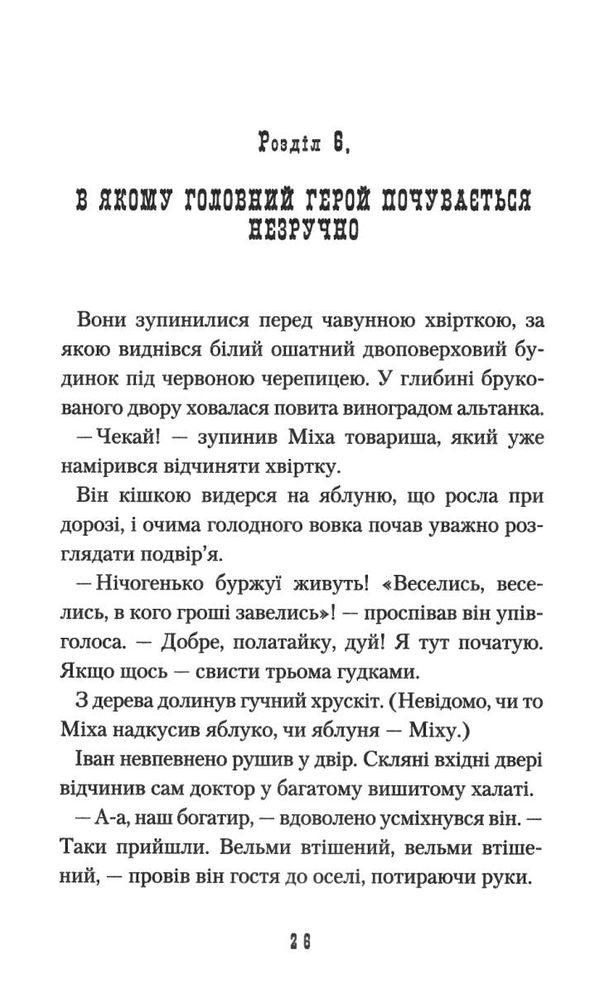 Розділ 6,

В ЯКОМУ ГОЛОВНИЙ ГЕРОЙ ПОЧУВАЄТЬСЯ НЕЗРУЧНО

Вони зупинилися перед чавунною хвірткою, за якою виднівся білий ошатний двоповерховий будинок під червоною черепицею. У глибині брукованого двору ховалася повита виноградом альтанка.

— Чекай! — зупинив Міха товариша, який уже намірився відчиняти хвіртку.

Він кішкою видерся на яблуню, що росла при дорозі, і очима голодного вовка почав уважно розглядати подвір'я.

— Нічогенько буржуї живуть! «Веселись, веселись, в кого гроші завелись»! — проспівав він упівголоса. — Добре, полатайку, дуй! Я тут початую. Якщо щось — свисти трьома гудками.

З дерева долинув гучний хрускіт. (Невідомо, чи то Міха надкусив яблуко, чи яблуня — Міху.)

Іван невпевнено рушив у двір. Скляні вхідні двері відчинив сам доктор у багатому вишитому халаті.

— А-а, наш богатир, — вдоволено усміхнувся він. — Таки прийшли. Вельми втішений, вельми втішений, — провів він гостя до оселі, потираючи руки.

26